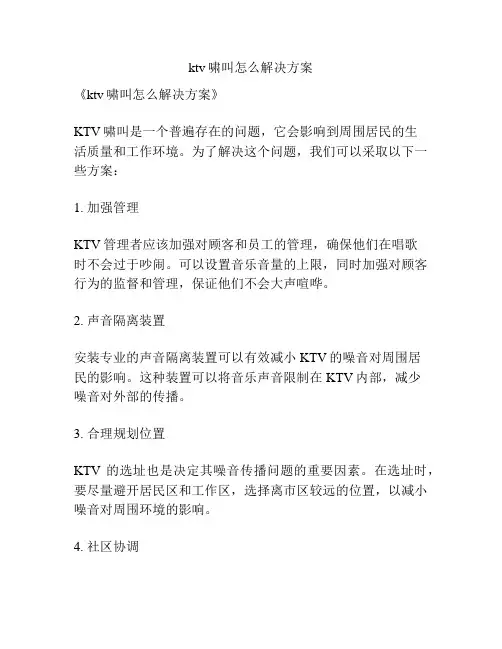 ktv 啸叫怎么解决方案

《ktv 啸叫怎么解决方案》

KTV 啸叫是一个普遍存在的问题，它会影响到周围居民的生活质量和工作环境。为了解决这个问题，我们可以采取以下一些方案：

1. 加强管理

KTV 管理者应该加强对顾客和员工的管理，确保他们在唱歌时不会过于吵闹。可以设置音乐音量的上限，同时加强对顾客行为的监督和管理，保证他们不会大声喧哗。

2. 声音隔离装置

安装专业的声音隔离装置可以有效减小 KTV 的噪音对周围居民的影响。这种装置可以将音乐声音限制在 KTV 内部，减少噪音对外部的传播。

3. 合理规划位置

KTV 的选址也是决定其噪音传播问题的重要因素。在选址时，要尽量避开居民区和工作区，选择离市区较远的位置，以减小噪音对周围环境的影响。

4. 社区协调